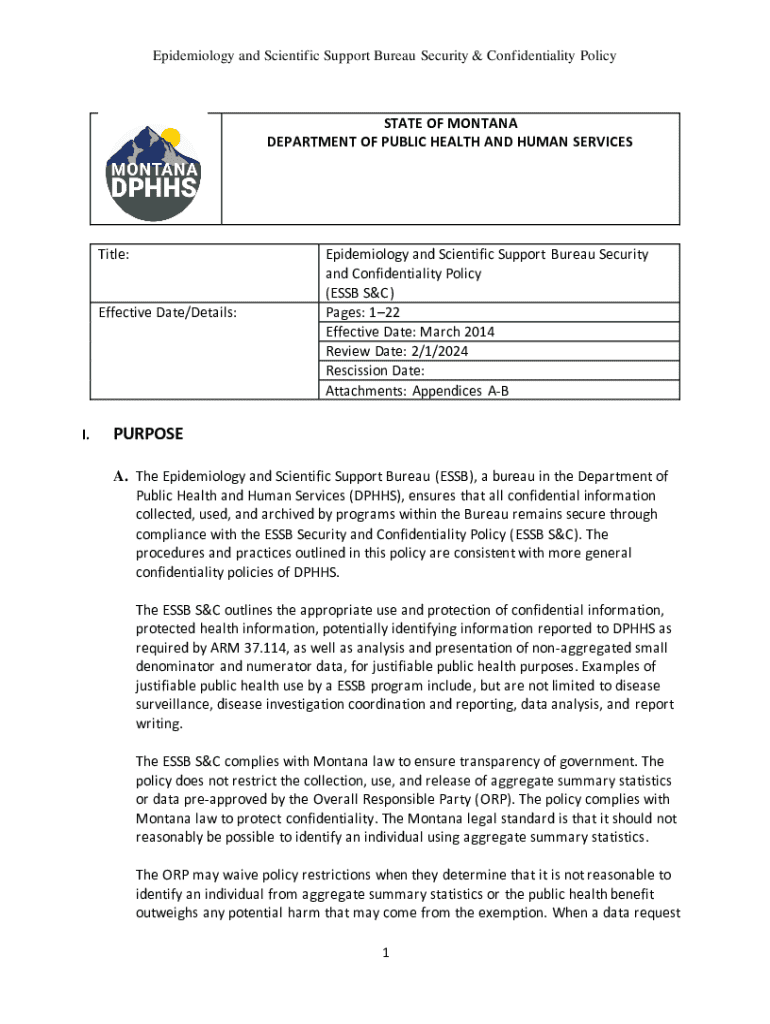 Epidemiology and Scientific Support Bureau Security & Confidentiality Policy

MONTANA DPHHS

STATE OF MONTANA
DEPARTMENT OF PUBLIC HEALTH AND HUMAN SERVICES

| Title: | Epidemiology and Scientific Support Bureau Security and Confidentiality Policy (ESSB S&C) |
|---|---|
| Effective Date/Details: | Pages: 1–22 |
| | Effective Date: March 2014 |
| | Review Date: 2/1/2024 |
| | Rescission Date: |
| | Attachments: Appendices A-B |

I. PURPOSE

A. The Epidemiology and Scientific Support Bureau (ESSB), a bureau in the Department of Public Health and Human Services (DPHHS), ensures that all confidential information collected, used, and archived by programs within the Bureau remains secure through compliance with the ESSB Security and Confidentiality Policy (ESSB S&C). The procedures and practices outlined in this policy are consistent with more general confidentiality policies of DPHHS.

The ESSB S&C outlines the appropriate use and protection of confidential information, protected health information, potentially identifying information reported to DPHHS as required by ARM 37.114, as well as analysis and presentation of non-aggregated small denominator and numerator data, for justifiable public health purposes. Examples of justifiable public health use by a ESSB program include, but are not limited to disease surveillance, disease investigation coordination and reporting, data analysis, and report writing.

The ESSB S&C complies with Montana law to ensure transparency of government. The policy does not restrict the collection, use, and release of aggregate summary statistics or data pre-approved by the Overall Responsible Party (ORP). The policy complies with Montana law to protect confidentiality. The Montana legal standard is that it should not reasonably be possible to identify an individual using aggregate summary statistics.

The ORP may waive policy restrictions when they determine that it is not reasonable to identify an individual from aggregate summary statistics or the public health benefit outweighs any potential harm that may come from the exemption. When a data request

1